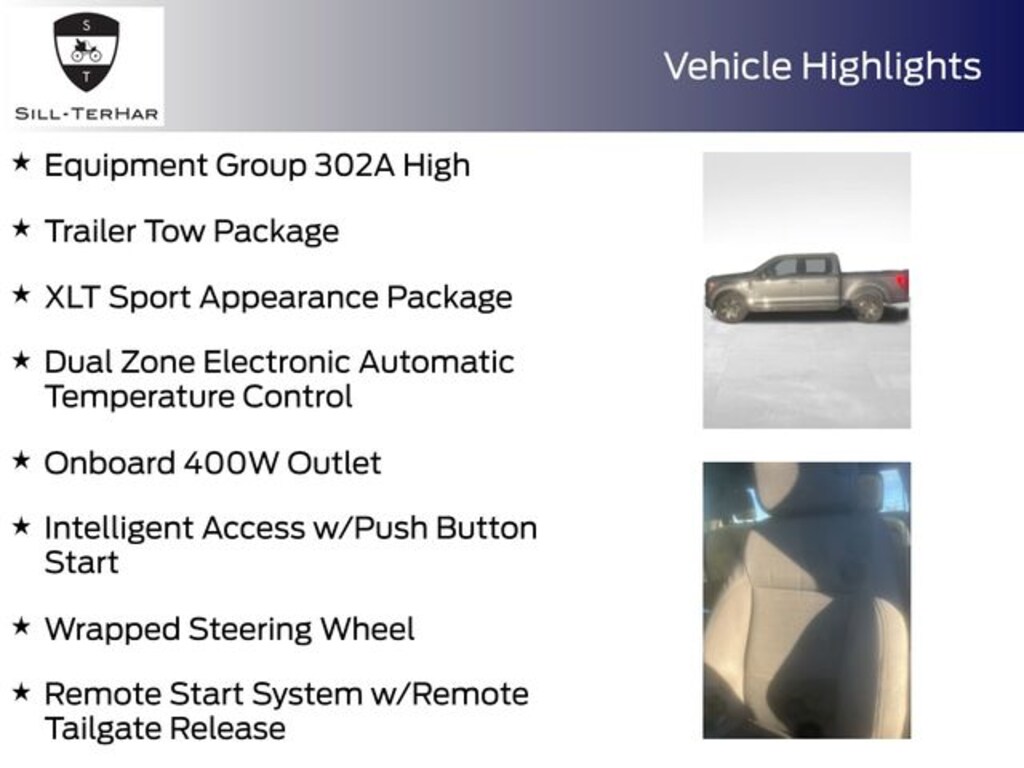 S
T
SILL-TERHAR

Vehicle Highlights

★ Equipment Group 302A High

★ Trailer Tow Package

★ XLT Sport Appearance Package

★ Dual Zone Electronic Automatic Temperature Control

★ Onboard 400W Outlet

★ Intelligent Access w/Push Button Start

★ Wrapped Steering Wheel

★ Remote Start System w/Remote Tailgate Release